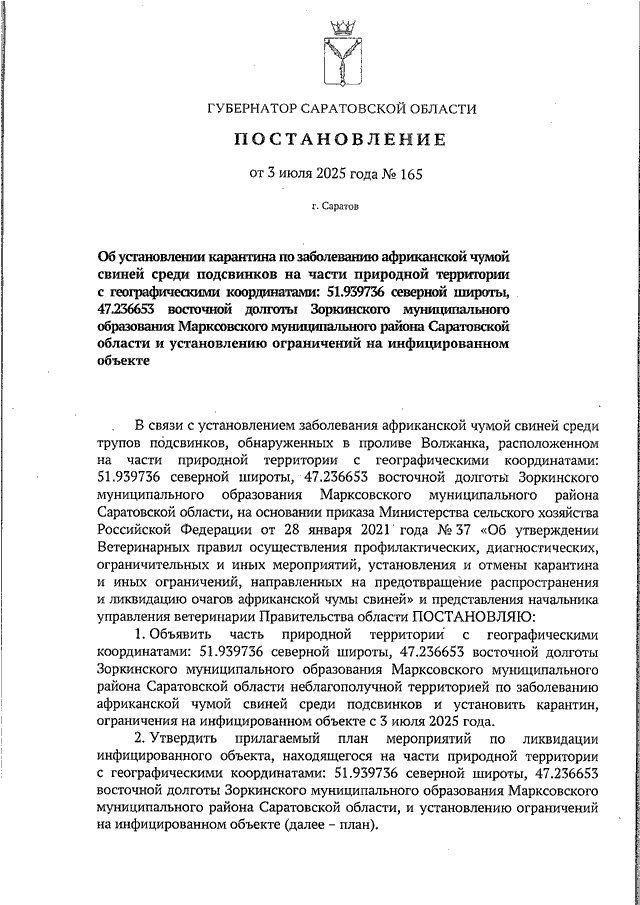 ГУБЕРНАТОР САРАТОВСКОЙ ОБЛАСТИ

ПОСТАНОВЛЕНИЕ

от 3 июля 2025 года № 165

г. Саратов

Об установлении карантина по заболеванию африканской чумой свиней среди подсвинков на части природной территории с географическими координатами: 51.939736 северной широты, 47.236653 восточной долготы Зоркинского муниципального образования Марксовского муниципального района Саратовской области и установлению ограничений на инфицированном объекте

В связи с установлением заболевания африканской чумой свиней среди трупов подсвинков, обнаруженных в проливе Волжанка, расположенном на части природной территории с географическими координатами: 51.939736 северной широты, 47.236653 восточной долготы Зоркинского муниципального образования Марксовского муниципального района Саратовской области, на основании приказа Министерства сельского хозяйства Российской Федерации от 28 января 2021 года № 37 «Об утверждении Ветеринарных правил осуществления профилактических, диагностических, ограничительных и иных мероприятий, установления и отмены карантина и иных ограничений, направленных на предотвращение распространения и ликвидацию очагов африканской чумы свиней» и представления начальника управления ветеринарии Правительства области ПОСТАНОВЛЯЮ:

1. Объявить часть природной территории с географическими координатами: 51.939736 северной широты, 47.236653 восточной долготы Зоркинского муниципального образования Марксовского муниципального района Саратовской области неблагополучной территорией по заболеванию африканской чумой свиней среди подсвинков и установить карантин, ограничения на инфицированном объекте с 3 июля 2025 года.

2. Утвердить прилагаемый план мероприятий по ликвидации инфицированного объекта, находящегося на части природной территории с географическими координатами: 51.939736 северной широты, 47.236653 восточной долготы Зоркинского муниципального образования Марксовского муниципального района Саратовской области, и установлению ограничений на инфицированном объекте (далее – план).